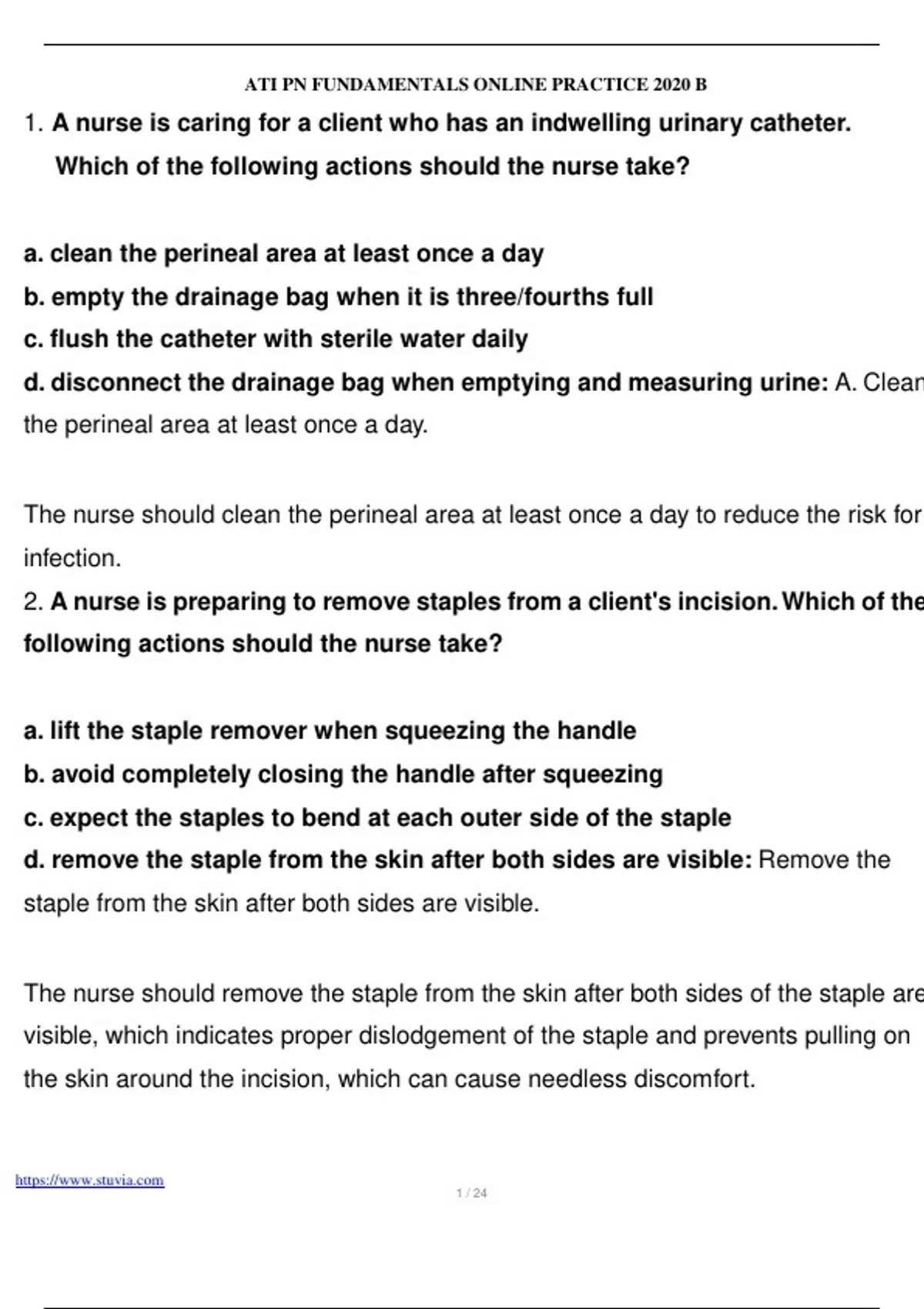 ATI PN FUNDAMENTALS ONLINE PRACTICE 2020 B

1. A nurse is caring for a client who has an indwelling urinary catheter. Which of the following actions should the nurse take?

a. clean the perineal area at least once a day
b. empty the drainage bag when it is three/fourths full
c. flush the catheter with sterile water daily
d. disconnect the drainage bag when emptying and measuring urine: A. Clean the perineal area at least once a day.

The nurse should clean the perineal area at least once a day to reduce the risk for infection.

2. A nurse is preparing to remove staples from a client's incision. Which of the following actions should the nurse take?

a. lift the staple remover when squeezing the handle
b. avoid completely closing the handle after squeezing
c. expect the staples to bend at each outer side of the staple
d. remove the staple from the skin after both sides are visible: Remove the staple from the skin after both sides are visible.

The nurse should remove the staple from the skin after both sides of the staple are visible, which indicates proper dislodgement of the staple and prevents pulling on the skin around the incision, which can cause needless discomfort.

https://www.stuvia.com

1 / 24